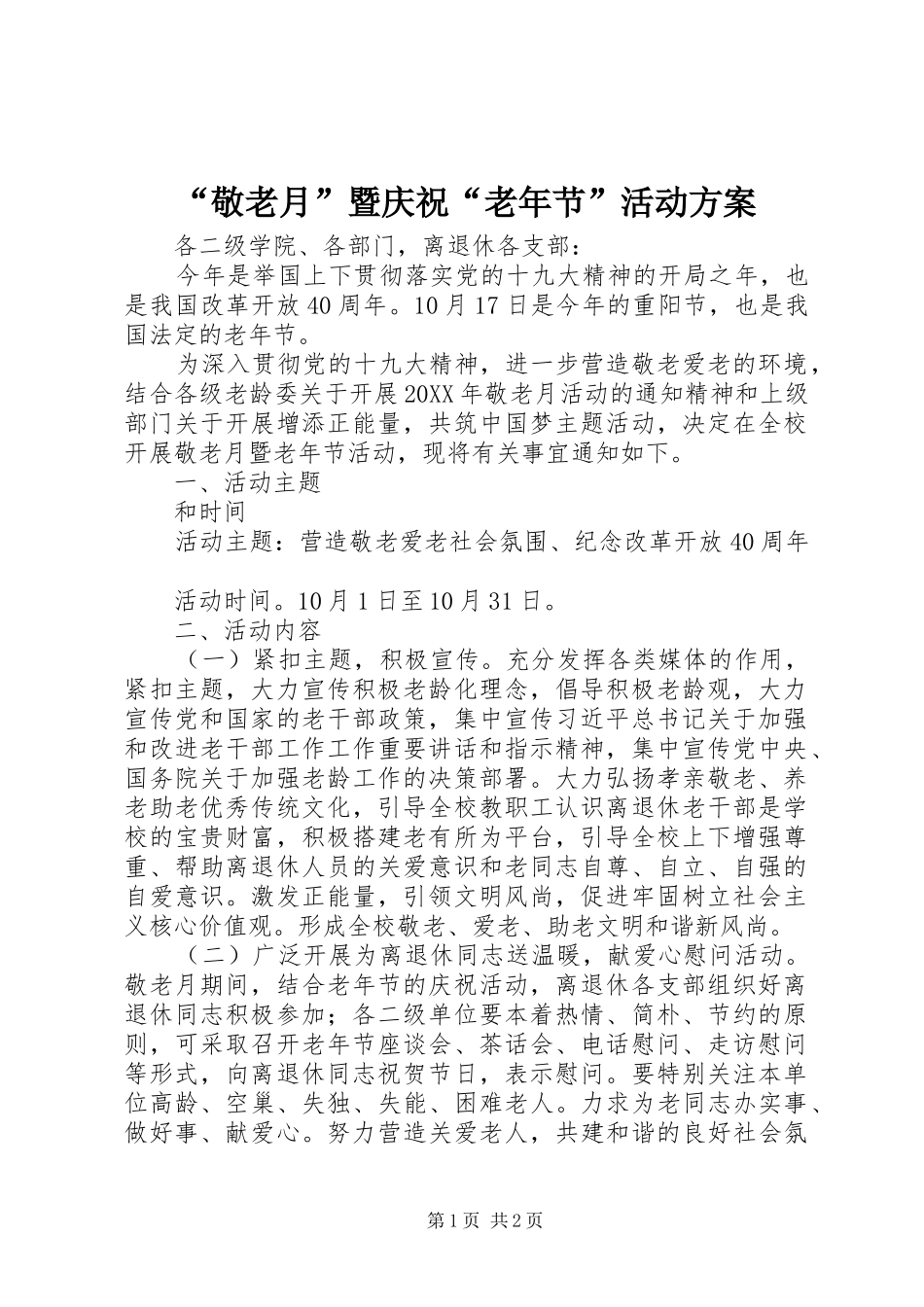 “敬老月”暨庆祝“老年节”活动方案

各二级学院、各部门，离退休各支部：

今年是举国上下贯彻落实党的十九大精神的开局之年，也是我国改革开放40周年。10月17日是今年的重阳节，也是我国法定的老年节。

为深入贯彻党的十九大精神，进一步营造敬老爱老的环境，结合各级老龄委关于开展20XX年敬老月活动的通知精神和上级部门关于开展增添正能量，共筑中国梦主题活动，决定在全校开展敬老月暨老年节活动，现将有关事宜通知如下。

一、活动主题

和时间

活动主题：营造敬老爱老社会氛围、纪念改革开放40周年

活动时间。10月1日至10月31日。

二、活动内容

（一）紧扣主题，积极宣传。充分发挥各类媒体的作用，紧扣主题，大力宣传积极老龄化理念，倡导积极老龄观，大力宣传党和国家的老干部政策，集中宣传习近平总书记关于加强和改进老干部工作工作重要讲话和指示精神，集中宣传党中央、国务院关于加强老龄工作的决策部署。大力弘扬孝亲敬老、养老助老优秀传统文化，引导全校教职工认识离退休老干部是学校的宝贵财富，积极搭建老有所为平台，引导全校上下增强尊重、帮助离退休人员的关爱意识和老同志自尊、自立、自强的自爱意识。激发正能量，引领文明风尚，促进牢固树立社会主义核心价值观。形成全校敬老、爱老、助老文明和谐新风尚。

（二）广泛开展为离退休同志送温暖，献爱心慰问活动。敬老月期间，结合老年节的庆祝活动，离退休各支部组织好离退休同志积极参加；各二级单位要本着热情、简朴、节约的原则，可采取召开老年节座谈会、茶话会、电话慰问、走访慰问等形式，向离退休同志祝贺节日，表示慰问。要特别关注本单位高龄、空巢、失独、失能、困难老人。力求为老同志办实事、做好事、献爱心。努力营造关爱老人，共建和谐的良好社会氛

第1页 共2页